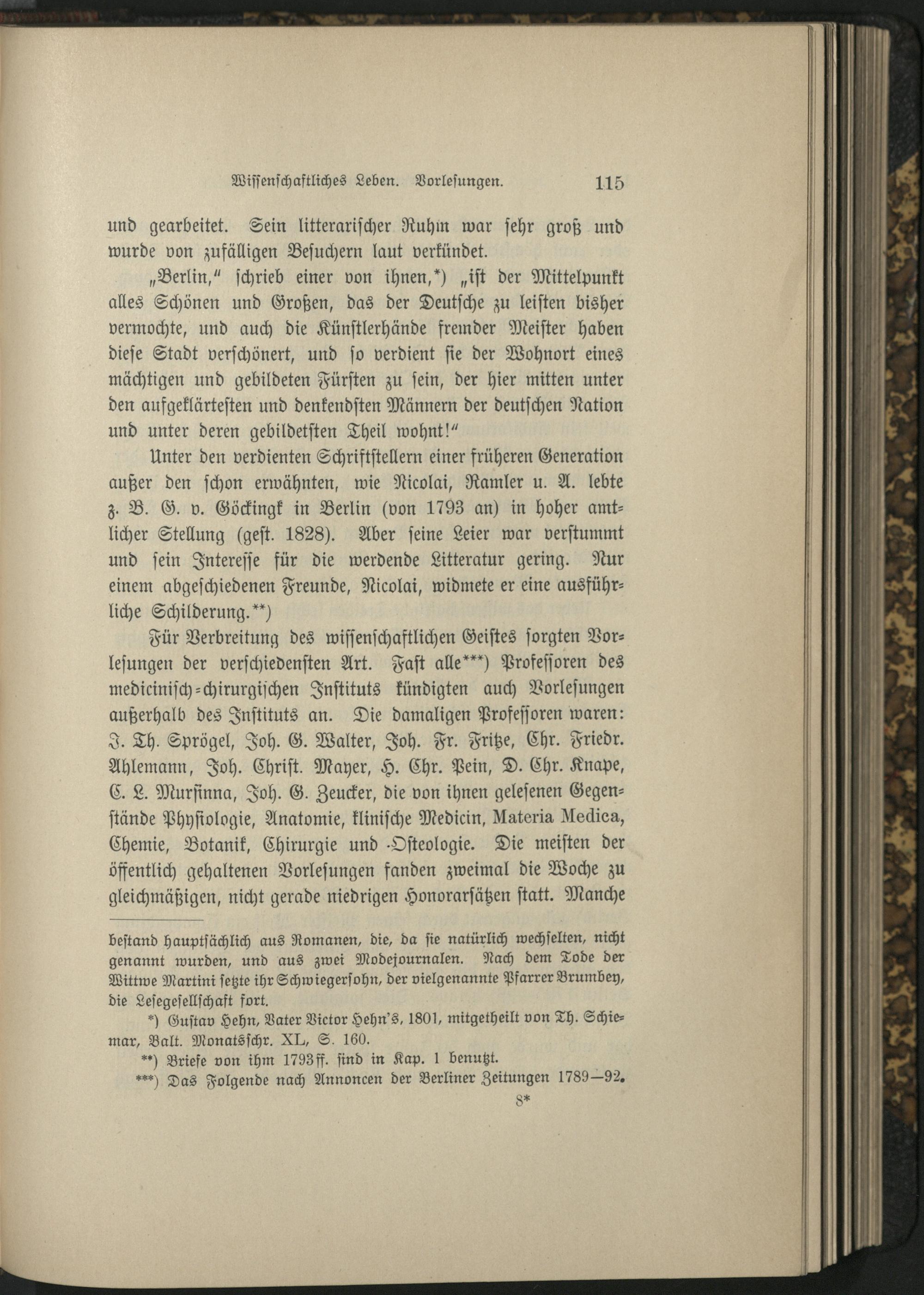 Wissenschaftliches Leben. Vorlesungen. 115

und gearbeitet. Sein litterarischer Ruhm war sehr groß und wurde von zufälligen Besuchern laut verkündet.

„Berlin," schrieb einer von ihnen,*) „ist der Mittelpunkt alles Schönen und Großen, das der Deutsche zu leisten bisher vermochte, und auch die Künstlerhände fremder Meister haben diese Stadt verschönert, und so verdient sie der Wohnort eines mächtigen und gebildeten Fürsten zu sein, der hier mitten unter den aufgeklärtesten und denkendsten Männern der deutschen Nation und unter deren gebildetsten Theil wohnt!"

Unter den verdienten Schriftstellern einer früheren Generation außer den schon erwähnten, wie Nicolai, Ramler u. A. lebte z. B. G. v. Göckingk in Berlin (von 1793 an) in hoher amtlicher Stellung (gest. 1828). Aber seine Leier war verstummt und sein Interesse für die werdende Litteratur gering. Nur einem abgeschiedenen Freunde, Nicolai, widmete er eine ausführliche Schilderung.**)

Für Verbreitung des wissenschaftlichen Geistes sorgten Vorlesungen der verschiedensten Art. Fast alle***) Professoren des medicinisch-chirurgischen Instituts kündigten auch Vorlesungen außerhalb des Instituts an. Die damaligen Professoren waren: J. Th. Sprögel, Joh. G. Walter, Joh. Fr. Fritze, Chr. Friedr. Ahlemann, Joh. Christ. Mayer, H. Chr. Pein, D. Chr. Knape, C. L. Mursinna, Joh. G. Zeucker, die von ihnen gelesenen Gegenstände Physiologie, Anatomie, klinische Medicin, Materia Medica, Chemie, Botanik, Chirurgie und Osteologie. Die meisten der öffentlich gehaltenen Vorlesungen fanden zweimal die Woche zu gleichmäßigen, nicht gerade niedrigen Honorarsätzen statt. Manche

bestand hauptsächlich aus Romanen, die, da sie natürlich wechselten, nicht genannt wurden, und aus zwei Modejournalen. Nach dem Tode der Wittwe Martini setzte ihr Schwiegersohn, der vielgenannte Pfarrer Brumbey, die Lesegesellschaft fort.

*) Gustav Hehn, Vater Victor Hehn's, 1801, mitgetheilt von Th. Schiemar, Balt. Monatsschr. XL, S. 160.

**) Briefe von ihm 1793 ff. sind in Kap. 1 benutzt.

***) Das Folgende nach Annoncen der Berliner Zeitungen 1789—92.

8*